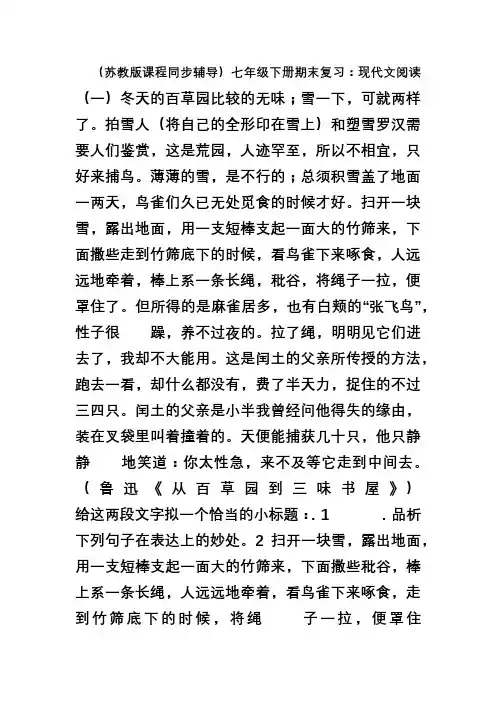 （苏教版课程同步辅导）七年级下册期末复习：现代文阅读

（一）冬天的百草园比较的无味；雪一下，可就两样了。拍雪人（将自己的全形印在雪上）和塑雪罗汉需要人们鉴赏，这是荒园，人迹罕至，所以不相宜，只好来捕鸟。薄薄的雪，是不行的；总须积雪盖了地面一两天，鸟雀们久已无处觅食的时候才好。扫开一块雪，露出地面，用一支短棒支起一面大的竹筛来，下面撒些走到竹筛底下的时候，看鸟雀下来啄食，人远远地牵着，棒上系一条长绳，秕谷，将绳子一拉，便罩住了。但所得的是麻雀居多，也有白颊的“张飞鸟”，性子很　　躁，养不过夜的。拉了绳，明明见它们进去了，我却不大能用。这是闰土的父亲所传授的方法，跑去一看，却什么都没有，费了半天力，捉住的不过三四只。闰土的父亲是小半我曾经问他得失的缘由，装在叉袋里叫着撞着的。天便能捕获几十只，他只静静　　地笑道：你太性急，来不及等它走到中间去。（鲁迅《从百草园到三味书屋》）

给这两段文字拟一个恰当的小标题：. 1　　　. 品析下列句子在表达上的妙处。2 扫开一块雪，露出地面，用一支短棒支起一面大的竹筛来，下面撒些秕谷，棒上系一条长绳，人远远地牵着，看鸟雀下来啄食，走到竹筛底下的时候，将绳　　子一拉，便罩住